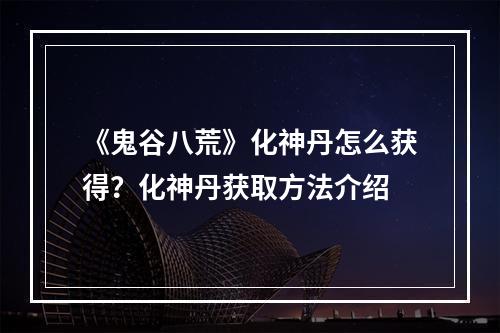 《鬼谷八荒》化神丹怎么获得？化神丹获取方法介绍